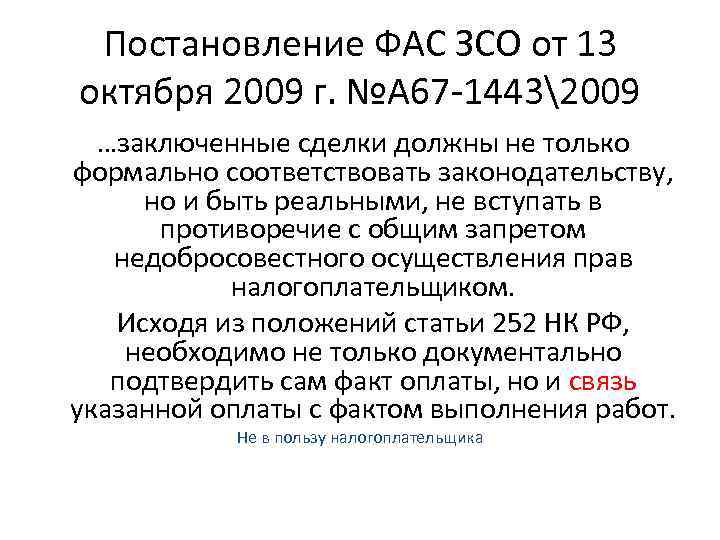 Постановление ФАС ЗСО от 13 октября 2009 г. №А67-1443\2009

…заключенные сделки должны не только формально соответствовать законодательству, но и быть реальными, не вступать в противоречие с общим запретом недобросовестного осуществления прав налогоплательщиком.

Исходя из положений статьи 252 НК РФ, необходимо не только документально подтвердить сам факт оплаты, но и связь указанной оплаты с фактом выполнения работ.

Не в пользу налогоплательщика